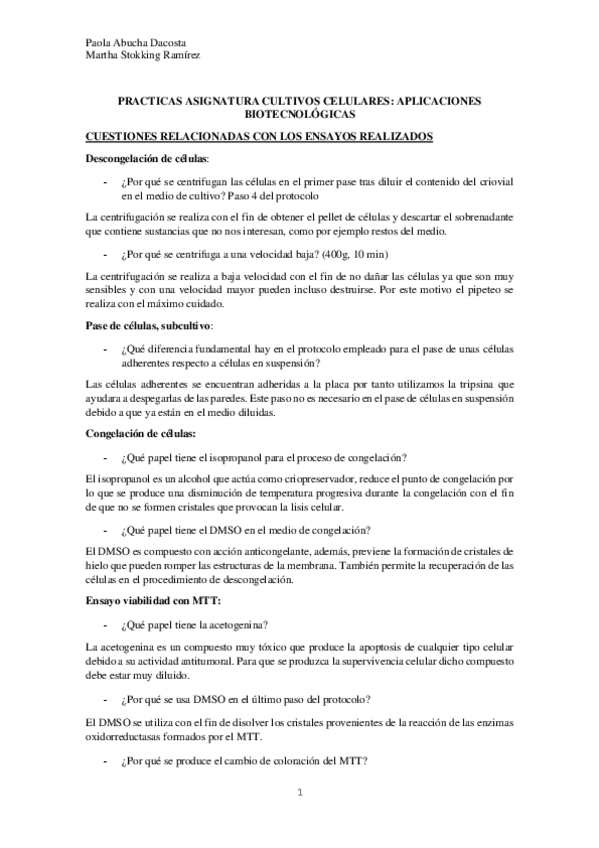 Paola Abucha Dacosta
Martha Stokking Ramírez

PRACTICAS ASIGNATURA CULTIVOS CELULARES: APLICACIONES BIOTECNOLÓGICAS

CUESTIONES RELACIONADAS CON LOS ENSAYOS REALIZADOS

Descongelación de células:

- ¿Por qué se centrifugan las células en el primer pase tras diluir el contenido del criovial en el medio de cultivo? Paso 4 del protocolo

La centrifugación se realiza con el fin de obtener el pellet de células y descartar el sobrenadante que contiene sustancias que no nos interesan, como por ejemplo restos del medio.

- ¿Por qué se centrifuga a una velocidad baja? (400g, 10 min)

La centrifugación se realiza a baja velocidad con el fin de no dañar las células ya que son muy sensibles y con una velocidad mayor pueden incluso destruirse. Por este motivo el pipeteo se realiza con el máximo cuidado.

Pase de células, subcultivo:

- ¿Qué diferencia fundamental hay en el protocolo empleado para el pase de unas células adherentes respecto a células en suspensión?

Las células adherentes se encuentran adheridas a la placa por tanto utilizamos la tripsina que ayudara a despegarlas de las paredes. Este paso no es necesario en el pase de células en suspensión debido a que ya están en el medio diluidas.

Congelación de células:

- ¿Qué papel tiene el isopropanol para el proceso de congelación?

El isopropanol es un alcohol que actúa como criopreservador, reduce el punto de congelación por lo que se produce una disminución de temperatura progresiva durante la congelación con el fin de que no se formen cristales que provocan la lisis celular.

- ¿Qué papel tiene el DMSO en el medio de congelación?

El DMSO es compuesto con acción anticongelante, además, previene la formación de cristales de hielo que pueden romper las estructuras de la membrana. También permite la recuperación de las células en el procedimiento de descongelación.

Ensayo viabilidad con MTT:

- ¿Qué papel tiene la acetogenina?

La acetogenina es un compuesto muy tóxico que produce la apoptosis de cualquier tipo celular debido a su actividad antitumoral. Para que se produzca la supervivencia celular dicho compuesto debe estar muy diluido.

- ¿Por qué se usa DMSO en el último paso del protocolo?

El DMSO se utiliza con el fin de disolver los cristales provenientes de la reacción de las enzimas oxidorreductasas formados por el MTT.

- ¿Por qué se produce el cambio de coloración del MTT?

1